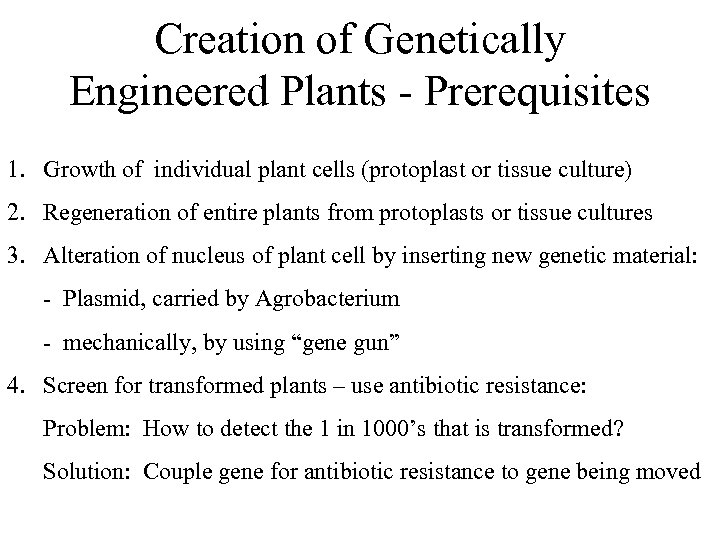 Creation of Genetically Engineered Plants - Prerequisites

1. Growth of individual plant cells (protoplast or tissue culture)

2. Regeneration of entire plants from protoplasts or tissue cultures

3. Alteration of nucleus of plant cell by inserting new genetic material:

- Plasmid, carried by Agrobacterium

- mechanically, by using “gene gun”

4. Screen for transformed plants – use antibiotic resistance:

Problem: How to detect the 1 in 1000’s that is transformed?

Solution: Couple gene for antibiotic resistance to gene being moved